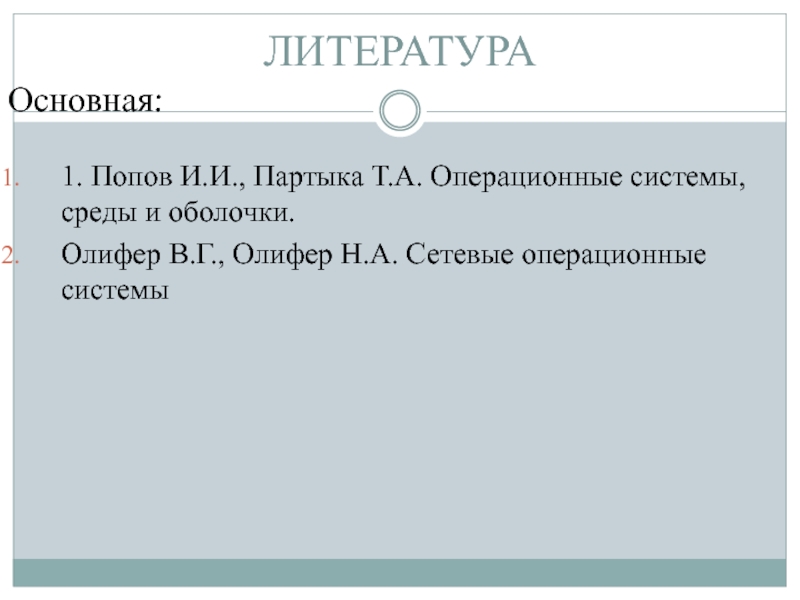 ЛИТЕРАТУРА

Основная:

1. 1. Попов И.И., Партыка Т.А. Операционные системы, среды и оболочки.
2. Олифер В.Г., Олифер Н.А. Сетевые операционные системы